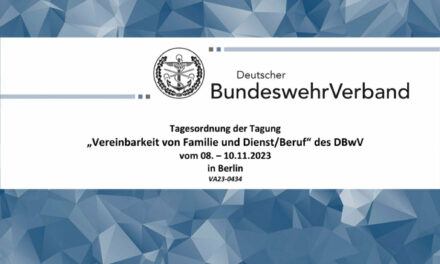 Deutscher
BundeswehrVerband

Tagesordnung der Tagung
„Vereinbarkeit von Familie und Dienst/Beruf“ des DBwV
vom 08. – 10.11.2023
in Berlin
VA23-0434